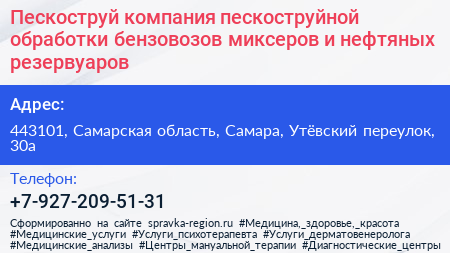 Пескоструй компания пескоструйной обработки бензовозов миксеров и нефтяных резервуаров

Адрес:

443101, Самарская область, Самара, Утёвский переулок, 30а

Телефон:

+7-927-209-51-31

Сформированно на сайте spravka-region.ru #Медицина,_здоровье,_красота #Медицинские_услуги #Услуги_психотерапевта #Услуги_дерматовенеролога #Медицинские_анализы #Центры_мануальной_терапии #Диагностические_центры